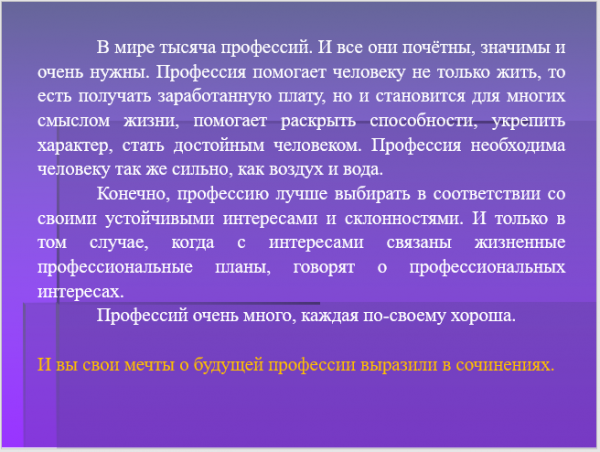 В мире тысяча профессий. И все они почётны, значимы и очень нужны. Профессия помогает человеку не только жить, то есть получать заработанную плату, но и становится для многих смыслом жизни, помогает раскрыть способности, укрепить характер, стать достойным человеком. Профессия необходима человеку так же сильно, как воздух и вода.

Конечно, профессию лучше выбирать в соответствии со своими устойчивыми интересами и склонностями. И только в том случае, когда с интересами связаны жизненные профессиональные планы, говорят о профессиональных интересах.

Профессий очень много, каждая по-своему хороша.

И вы свои мечты о будущей профессии выразили в сочинениях.